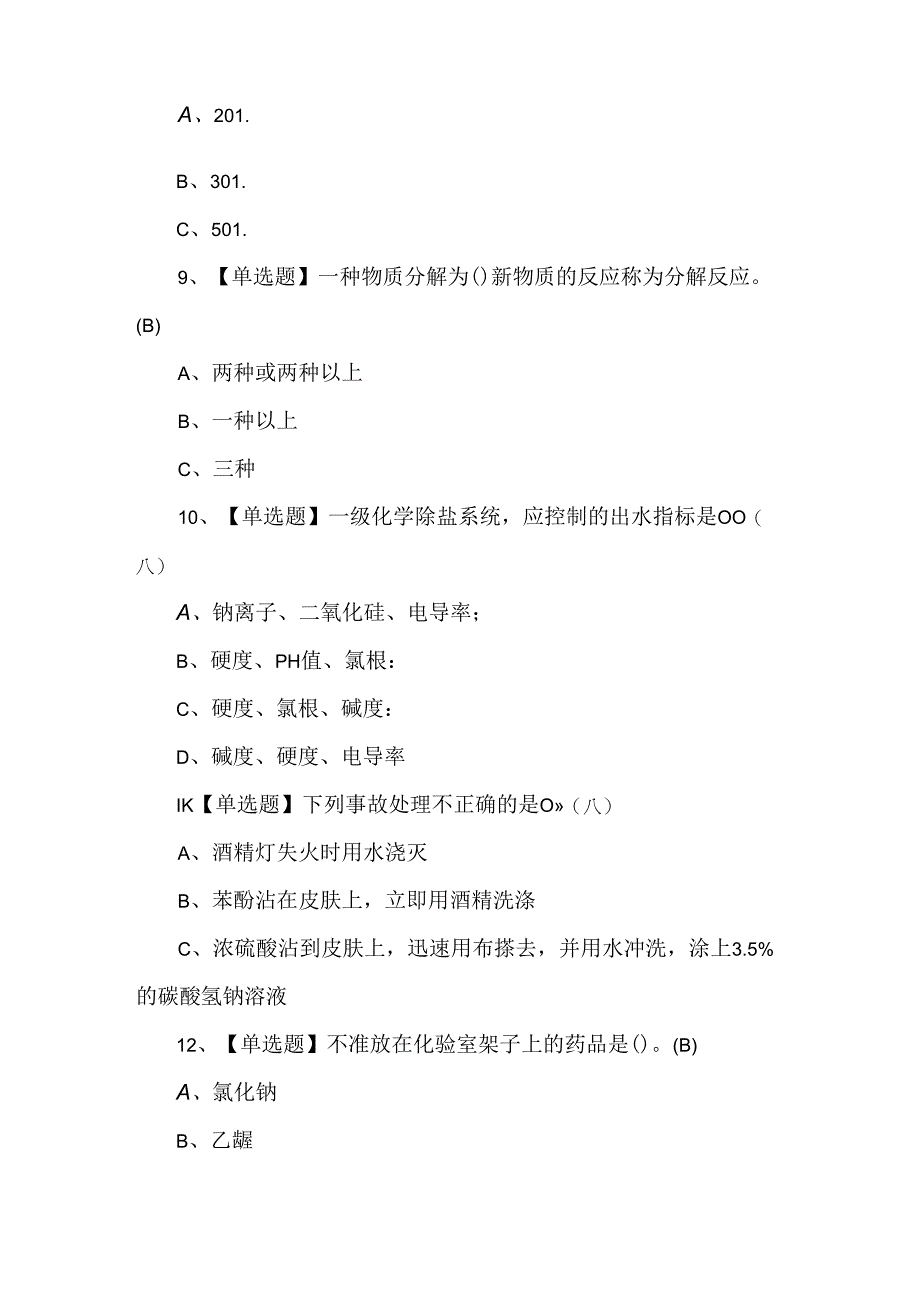 A、201.

B、301.

C、501.

9、【单选题】一种物质分解为()新物质的反应称为分解反应。(B)

A、两种或两种以上

B、一种以上

C、三种

10、【单选题】一级化学除盐系统，应控制的出水指标是OO（八）

A、钠离子、二氧化硅、电导率；

B、硬度、PH值、氯根：

C、硬度、氯根、碱度：

D、碱度、硬度、电导率

IK【单选题】下列事故处理不正确的是O»（八）

A、酒精灯失火时用水浇灭

B、苯酚沾在皮肤上，立即用酒精洗涤

C、浓硫酸沾到皮肤上，迅速用布搽去，并用水冲洗，涂上3.5%的碳酸氢钠溶液

12、【单选题】不准放在化验室架子上的药品是()。(B)

A、氯化钠

B、乙醚